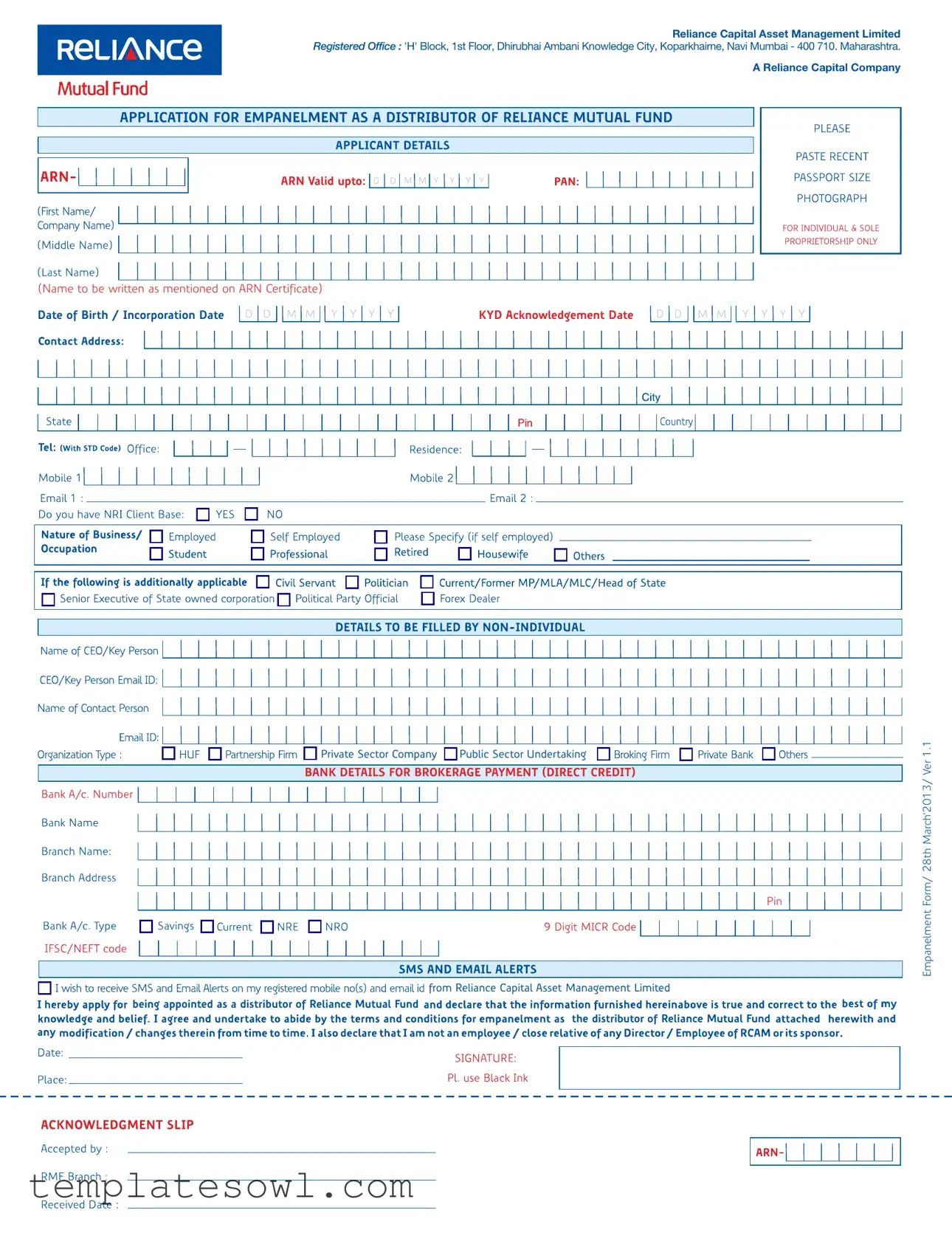 RELIANCE
Mutual Fund

Reliance Capital Asset Management Limited
Registered Office : 'H' Block, 1st Floor, Dhirubhai Ambani Knowledge City, Koparkhairne, Navi Mumbai - 400 710. Maharashtra.
A Reliance Capital Company

APPLICATION FOR EMPANELMENT AS A DISTRIBUTOR OF RELIANCE MUTUAL FUND

PLEASE
PASTE RECENT
PASSPORT SIZE
PHOTOGRAPH
FOR INDIVIDUAL & SOLE PROPRIETORSHIP ONLY

APPLICANT DETAILS

ARN-
ARN Valid upto: D D M M Y Y Y Y
PAN:

(First Name/ Company Name)
(Middle Name)
(Last Name)
(Name to be written as mentioned on ARN Certificate)

Date of Birth / Incorporation Date D D M M Y Y Y Y
KYD Acknowledgement Date D D M M Y Y Y Y

Contact Address:
City
State
Pin
Country

Tel: (With STD Code) Office: —
Residence: —
Mobile 1
Mobile 2
Email 1 :
Email 2 :
Do you have NRI Client Base: YES NO

Nature of Business/ Occupation
Employed
Self Employed
Please Specify (if self employed)
Student
Professional
Retired
Housewife
Others

If the following is additionally applicable
Civil Servant
Politician
Current/Former MP/MLA/MLC/Head of State
Senior Executive of State owned corporation
Political Party Official
Forex Dealer

DETAILS TO BE FILLED BY NON-INDIVIDUAL

Name of CEO/Key Person
CEO/Key Person Email ID:
Name of Contact Person
Email ID:
Organization Type : HUF Partnership Firm Private Sector Company Public Sector Undertaking Broking Firm Private Bank Others

BANK DETAILS FOR BROKERAGE PAYMENT (DIRECT CREDIT)

Bank A/c. Number
Bank Name
Branch Name:
Branch Address
Pin
Bank A/c. Type Savings Current NRE NRO
9 Digit MICR Code
IFSC/NEFT code

SMS AND EMAIL ALERTS

I wish to receive SMS and Email Alerts on my registered mobile no(s) and email id from Reliance Capital Asset Management Limited

I hereby apply for being appointed as a distributor of Reliance Mutual Fund and declare that the information furnished hereinabove is true and correct to the best of my knowledge and belief. I agree and undertake to abide by the terms and conditions for empanelment as the distributor of Reliance Mutual Fund attached herewith and any modification / changes therein from time to time. I also declare that I am not an employee / close relative of any Director / Employee of RCAM or its sponsor.

Date:
Place:
SIGNATURE:
Pl. use Black Ink

Empanelment Form/ 28th March'2013/ Ver 1.1

ACKNOWLEDGMENT SLIP
Accepted by :
RMF Branch :
Received Date :
ARN-

templatesowl.com